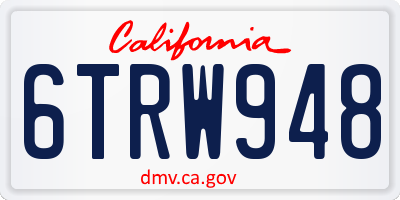 California

6TRW948

dmv.ca.gov